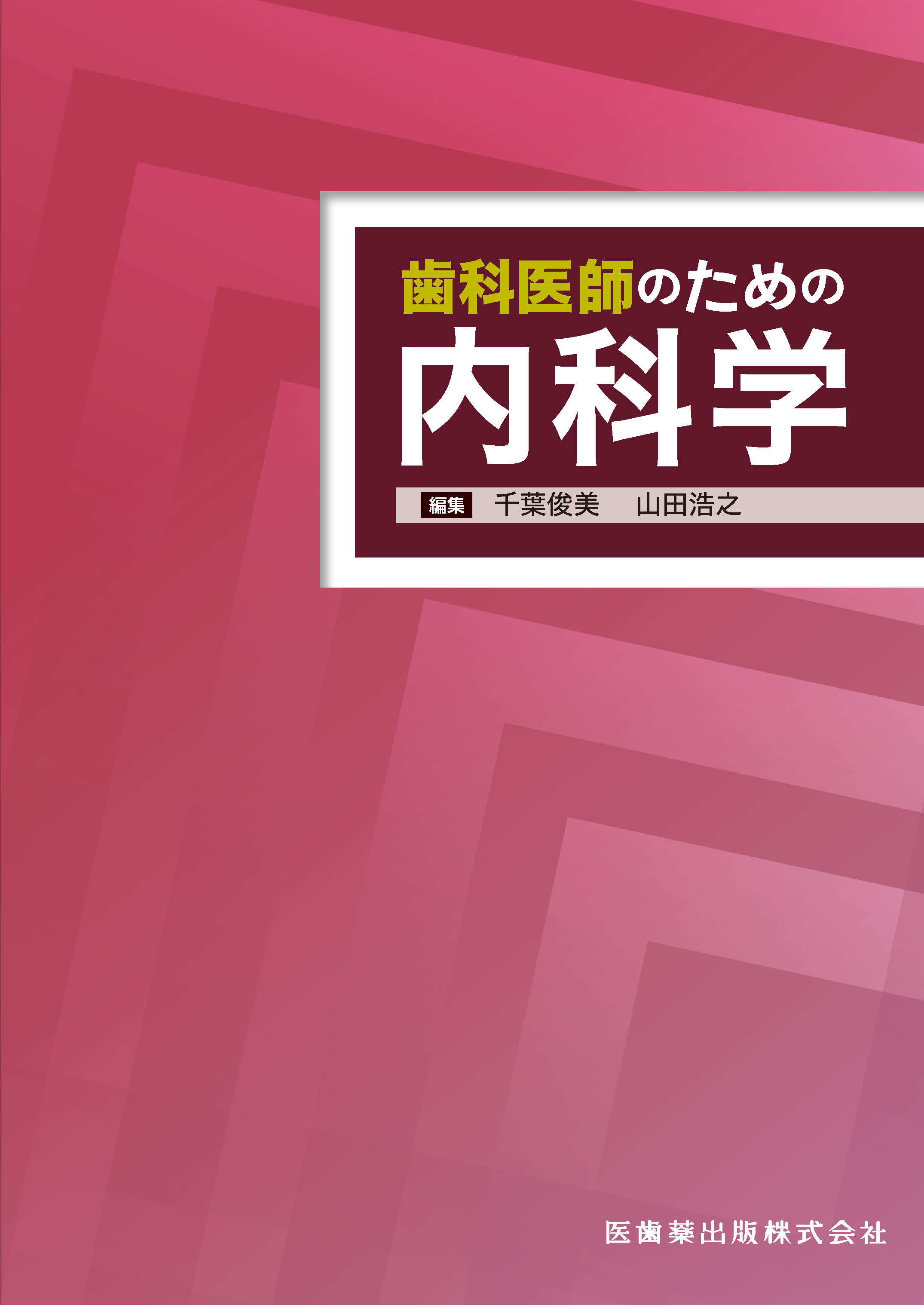 歯科医師のための
内科学

編集 千葉俊美　山田浩之

医歯薬出版株式会社